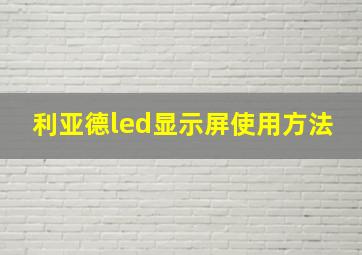 利亚德led显示屏使用方法